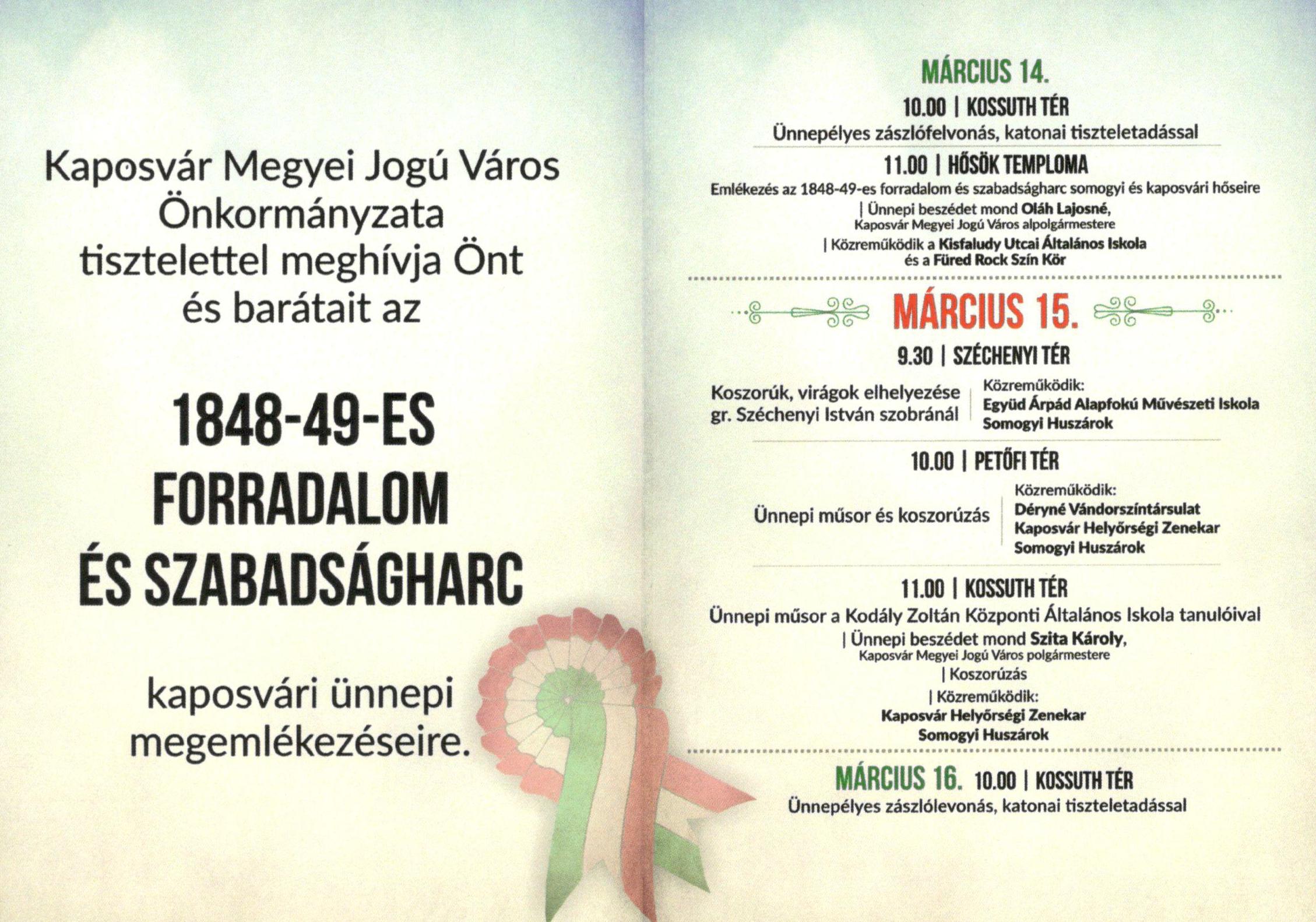 Kaposvár Megyei Jogú Város Önkormányzata tisztelettel meghívja Önt és barátait az

1848-49-ES FORRADALOM ÉS SZABADSÁGHARC

kaposvári ünnepi megemlékezéseire.

MÁRCIUS 14.

10.00 | KOSSUTH TÉR
Ünnepélyes zászlófelvonás, katonai tiszteletadással

11.00 | HŐSÖK TEMPLOMA
Emlékezés az 1848-49-es forradalom és szabadságharc somogyi és kaposvári hőseire
| Ünnepi beszédet mond Oláh Lajosné, Kaposvár Megyei Jogú Város alpolgármestere
| Közreműködik a Kisfaludy Utcai Általános Iskola és a Füred Rock Szín Kör

MÁRCIUS 15.

9.30 | SZÉCHENYI TÉR
Koszorúk, virágok elhelyezése gr. Széchenyi István szobránál

Közreműködik:
Együd Árpád Alapfokú Művészeti Iskola
Somogyi Huszárok

10.00 | PETŐFI TÉR
Ünnepi műsor és koszorúzás

Közreműködik:
Déryné Vándorszíntársulat
Kaposvár Helyőrségi Zenekar
Somogyi Huszárok

11.00 | KOSSUTH TÉR
Ünnepi műsor a Kodály Zoltán Központi Általános Iskola tanulóival
| Ünnepi beszédet mond Szita Károly, Kaposvár Megyei Jogú Város polgármestere
| Koszorúzás
| Közreműködik:
Kaposvár Helyőrségi Zenekar
Somogyi Huszárok

MÁRCIUS 16. 10.00 | KOSSUTH TÉR
Ünnepélyes zászlólevonás, katonai tiszteletadással